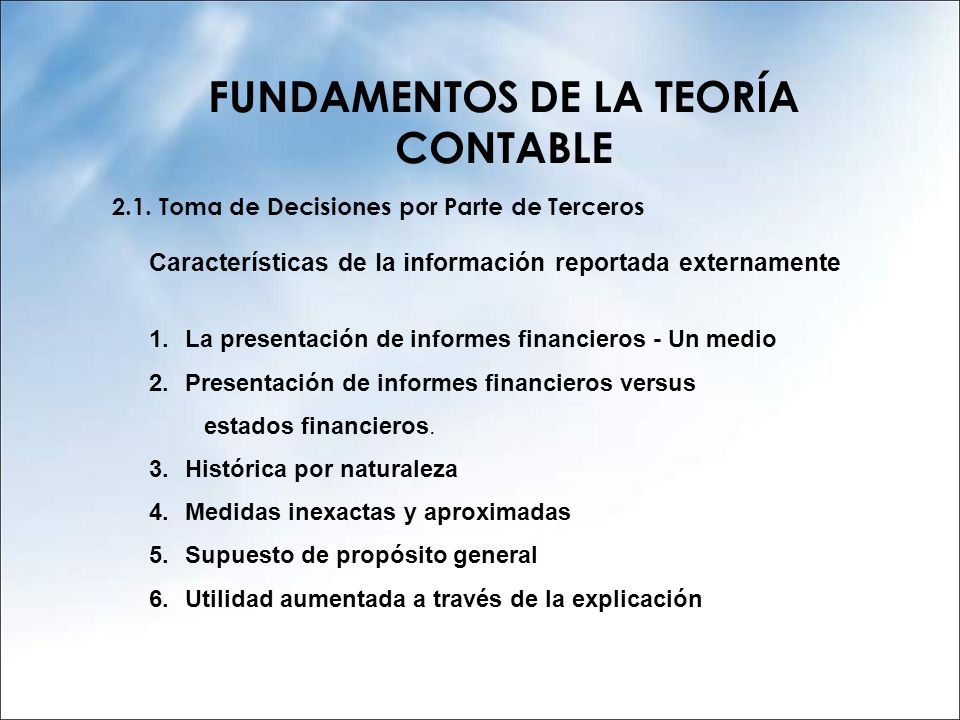 FUNDAMENTOS DE LA TEORÍA CONTABLE

2.1. Toma de Decisiones por Parte de Terceros

Características de la información reportada externamente

1. La presentación de informes financieros - Un medio
2. Presentación de informes financieros versus estados financieros.
3. Histórica por naturaleza
4. Medidas inexactas y aproximadas
5. Supuesto de propósito general
6. Utilidad aumentada a través de la explicación